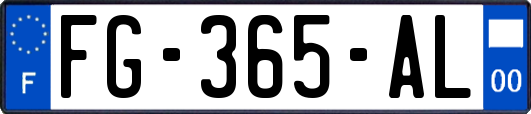 F
FG-365-AL
00